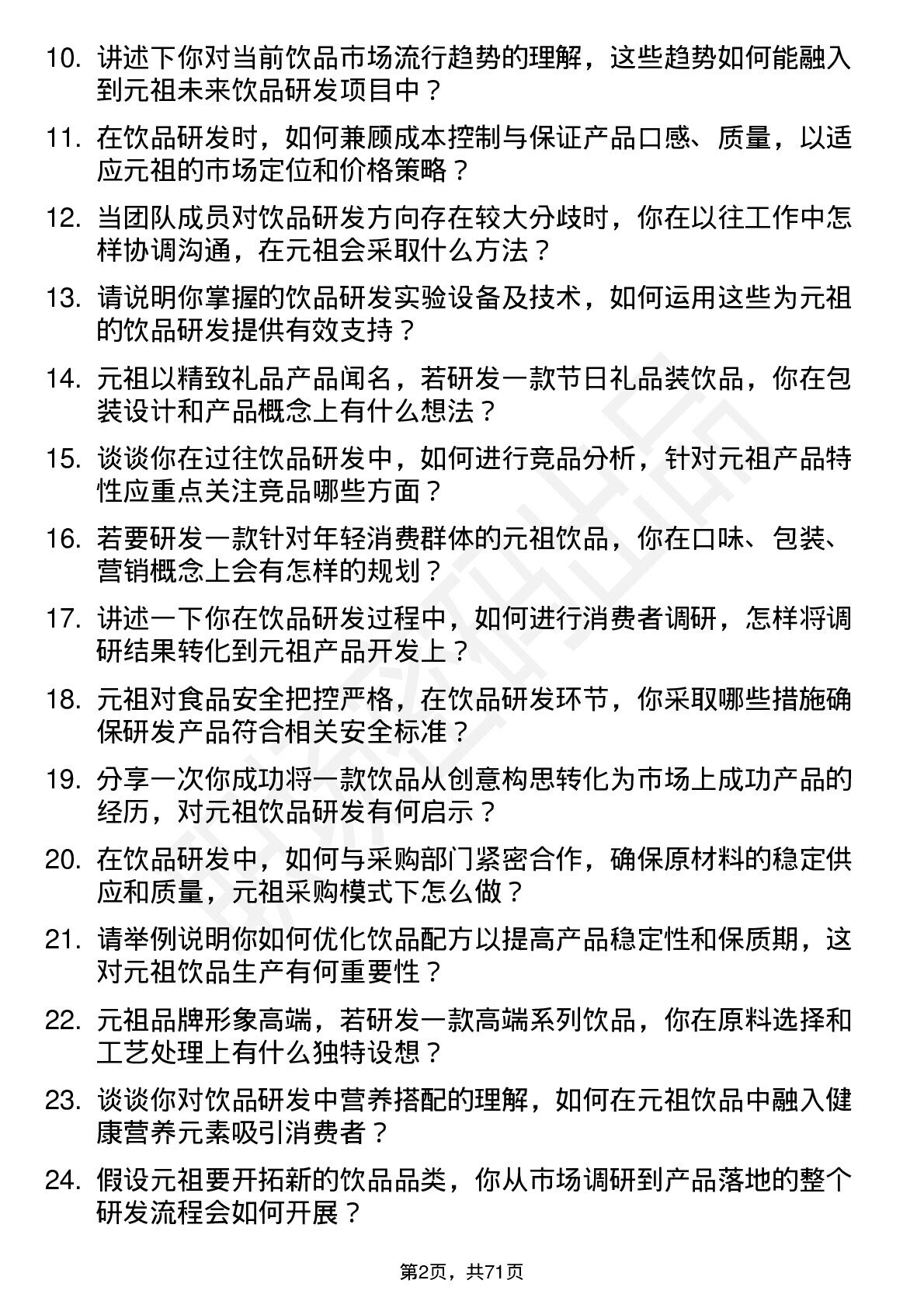 10. 讲述下你对当前饮品市场流行趋势的理解，这些趋势如何能融入到元祖未来饮品研发项目中？

11. 在饮品研发时，如何兼顾成本控制与保证产品口感、质量，以适应元祖的市场定位和价格策略？

12. 当团队成员对饮品研发方向存在较大分歧时，你在以往工作中怎样协调沟通，在元祖会采取什么方法？

13. 请说明你掌握的饮品研发实验设备及技术，如何运用这些为元祖的饮品研发提供有效支持？

14. 元祖以精致礼品产品闻名，若研发一款节日礼品装饮品，你在包装设计和产品概念上有什么想法？

15. 谈谈你在过往饮品研发中，如何进行竞品分析，针对元祖产品特性应重点关注竞品哪些方面？

16. 若要研发一款针对年轻消费群体的元祖饮品，你在口味、包装、营销概念上会有怎样的规划？

17. 讲述一下你在饮品研发过程中，如何进行消费者调研，怎样将调研结果转化到元祖产品开发上？

18. 元祖对食品安全把控严格，在饮品研发环节，你采取哪些措施确保研发产品符合相关安全标准？

19. 分享一次你成功将一款饮品从创意构思转化为市场上成功产品的经历，对元祖饮品研发有何启示？

20. 在饮品研发中，如何与采购部门紧密合作，确保原材料的稳定供应和质量，元祖采购模式下怎么做？

21. 请举例说明你如何优化饮品配方以提高产品稳定性和保质期，这对元祖饮品生产有何重要性？

22. 元祖品牌形象高端，若研发一款高端系列饮品，你在原料选择和工艺处理上有什么独特设想？

23. 谈谈你对饮品研发中营养搭配的理解，如何在元祖饮品中融入健康营养元素吸引消费者？

24. 假设元祖要开拓新的饮品品类，你从市场调研到产品落地的整个研发流程会如何开展？

第2页，共71页